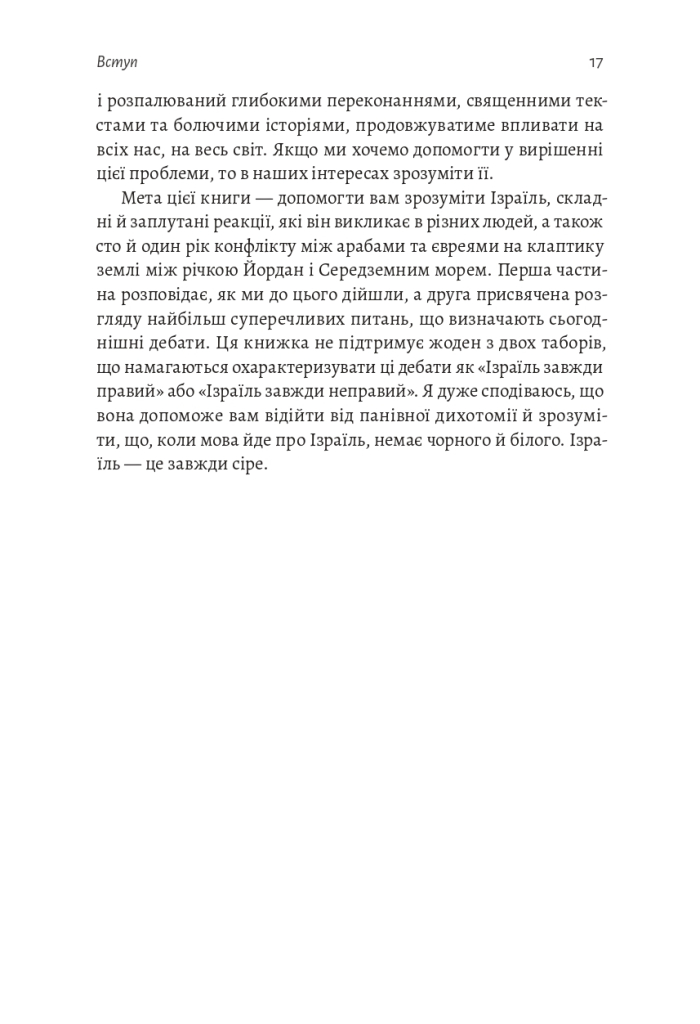 Вступ

17

і розпалюваний глибокими переконаннями, священними текстами та болючими історіями, продовжуватиме впливати на всіх нас, на весь світ. Якщо ми хочемо допомогти у вирішенні цієї проблеми, то в наших інтересах зрозуміти її.

Мета цієї книги — допомогти вам зрозуміти Ізраїль, складні й заплутані реакції, які він викликає в різних людей, а також сто й один рік конфлікту між арабами та євреями на клаптику землі між річкою Йордан і Середземним морем. Перша частина розповідає, як ми до цього дійшли, а друга присвячена розгляду найбільш суперечливих питань, що визначають сьогоднішні дебати. Ця книжка не підтримує жоден з двох таборів, що намагаються охарактеризувати ці дебати як «Ізраїль завжди правий» або «Ізраїль завжди неправий». Я дуже сподіваюсь, що вона допоможе вам відійти від панівної дихотомії й зрозуміти, що, коли мова йде про Ізраїль, немає чорного й білого. Ізраїль — це завжди сіре.